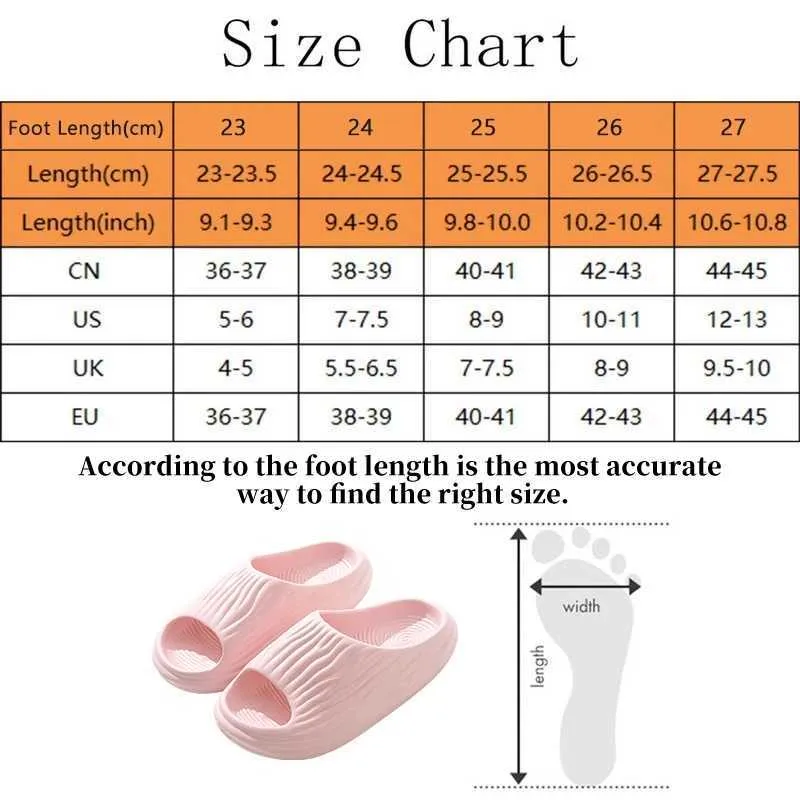 Size Chart

| Foot Length(cm) | 23 | 24 | 25 | 26 | 27 |
|---|---|---|---|---|---|
| Length(cm) | 23-23.5 | 24-24.5 | 25-25.5 | 26-26.5 | 27-27.5 |
| Length(inch) | 9.1-9.3 | 9.4-9.6 | 9.8-10.0 | 10.2-10.4 | 10.6-10.8 |
| CN | 36-37 | 38-39 | 40-41 | 42-43 | 44-45 |
| US | 5-6 | 7-7.5 | 8-9 | 10-11 | 12-13 |
| UK | 4-5 | 5.5-6.5 | 7-7.5 | 8-9 | 9.5-10 |
| EU | 36-37 | 38-39 | 40-41 | 42-43 | 44-45 |

According to the foot length is the most accurate way to find the right size.

width

length